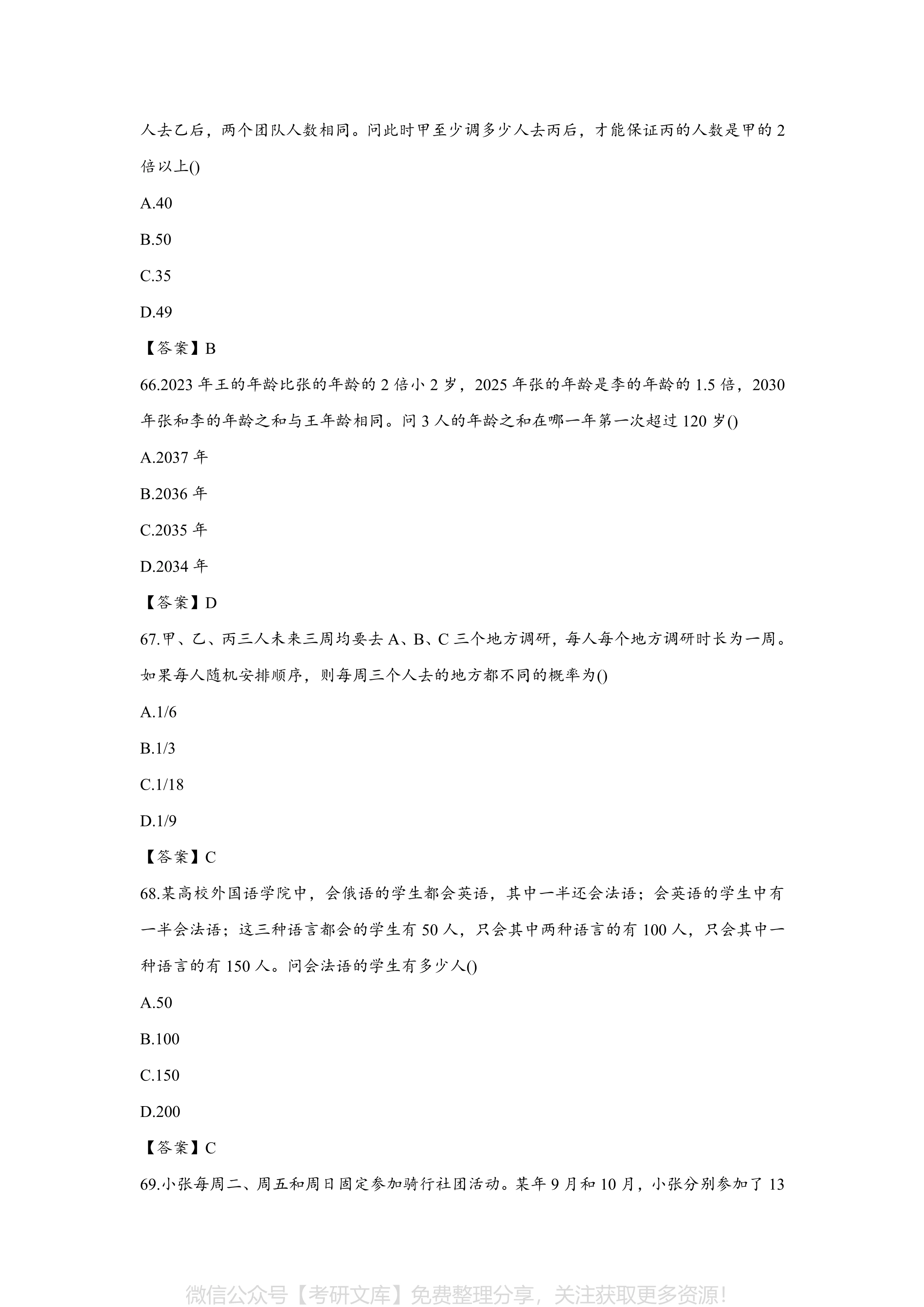 人去乙后，两个团队人数相同。问此时甲至少调多少人去丙后，才能保证丙的人数是甲的 2 倍以上()

A.40

B.50

C.35

D.49

【答案】B

66.2023 年王的年龄比张的年龄的 2 倍小 2 岁，2025 年张的年龄是李的年龄的 1.5 倍，2030 年张和李的年龄之和与王年龄相同。问 3 人的年龄之和在哪一年第一次超过 120 岁()

A.2037 年

B.2036 年

C.2035 年

D.2034 年

【答案】D

67.甲、乙、丙三人未来三周均要去 A、B、C 三个地方调研，每人每个地方调研时长为一周。如果每人随机安排顺序，则每周三个人去的地方都不同的概率为()

A.1/6

B.1/3

C.1/18

D.1/9

【答案】C

68.某高校外国语学院中，会俄语的学生都会英语，其中一半还会法语；会英语的学生中有一半会法语；这三种语言都会的学生有 50 人，只会其中两种语言的有 100 人，只会其中一种语言的有 150 人。问会法语的学生有多少人()

A.50

B.100

C.150

D.200

【答案】C

69.小张每周二、周五和周日固定参加骑行社团活动。某年 9 月和 10 月，小张分别参加了 13

微信公众号【考研文库】免费整理分享，关注获取更多资源！